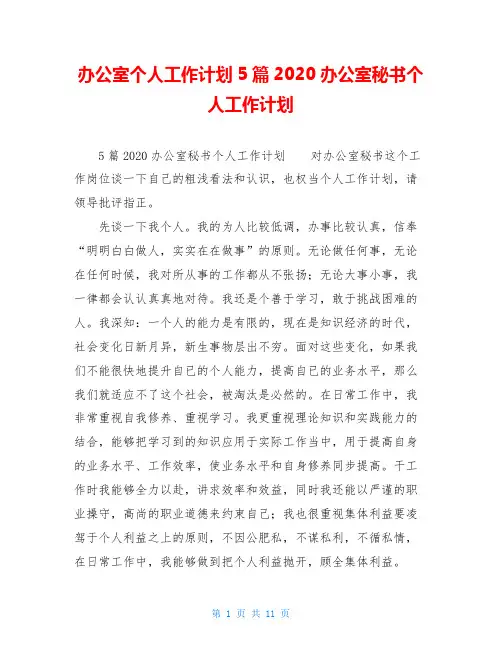 办公室个人工作计划 5 篇 2020 办公室秘书个人工作计划

5 篇 2020 办公室秘书个人工作计划　　对办公室秘书这个工作岗位谈一下自己的粗浅看法和认识，也权当个人工作计划，请领导批评指正。

先谈一下我个人。我的为人比较低调，办事比较认真，信奉“明明白白做人，实实在在做事”的原则。无论做任何事，无论在任何时候，我对所从事的工作都从不张扬；无论大事小事，我一律都会认认真真地对待。我还是个善于学习，敢于挑战困难的人。我深知：一个人的能力是有限的，现在是知识经济的时代，社会变化日新月异，新生事物层出不穷。面对这些变化，如果我们不能很快地提升自己的个人能力，提高自己的业务水平，那么我们就适应不了这个社会，被淘汰是必然的。在日常工作中，我非常重视自我修养、重视学习。我更重视理论知识和实践能力的结合，能够把学习到的知识应用于实际工作当中，用于提高自身的业务水平、工作效率，使业务水平和自身修养同步提高。干工作时我能够全力以赴，讲求效率和效益，同时我还能以严谨的职业操守，高尚的职业道德来约束自己；我也很重视集体利益要凌驾于个人利益之上的原则，不因公肥私，不谋私利，不循私情，在日常工作中，我能够做到把个人利益抛开，顾全集体利益。

第 1 页 共 11 页